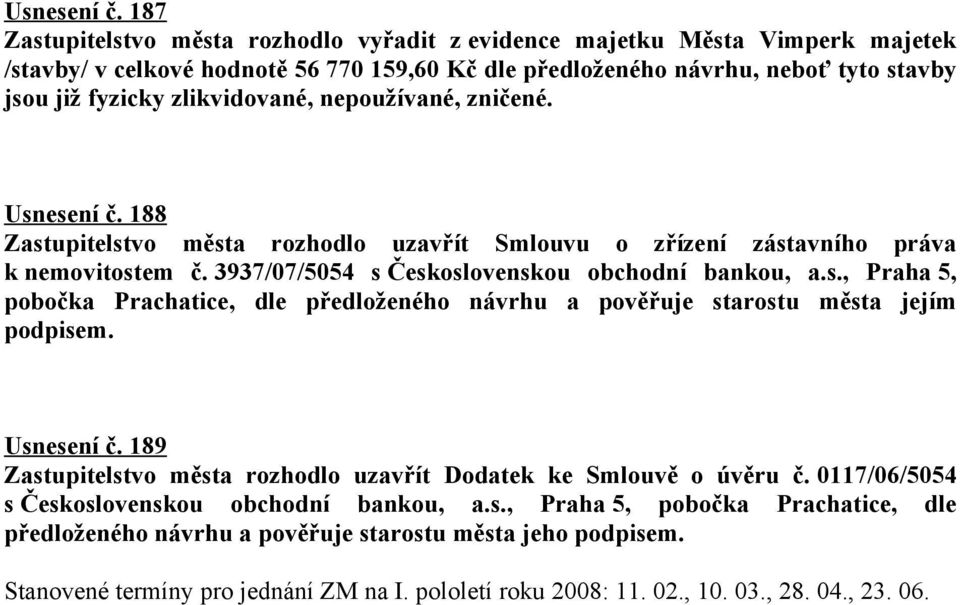 Usnesení č. 187
Zastupitelstvo města rozhodlo vyřadit z evidence majetku Města Vimperk majetek /stavby/ v celkové hodnotě 56 770 159,60 Kč dle předloženého návrhu, neboť tyto stavby jsou již fyzicky zlikvidované, nepoužívané, zničené.

Usnesení č. 188
Zastupitelstvo města rozhodlo uzavřít Smlouvu o zřízení zástavního práva k nemovitostem č. 3937/07/5054 s Československou obchodní bankou, a.s., Praha 5, pobočka Prachatice, dle předloženého návrhu a pověřuje starostu města jejím podpisem.

Usnesení č. 189
Zastupitelstvo města rozhodlo uzavřít Dodatek ke Smlouvě o úvěru č. 0117/06/5054 s Československou obchodní bankou, a.s., Praha 5, pobočka Prachatice, dle předloženého návrhu a pověřuje starostu města jeho podpisem.

Stanovené termíny pro jednání ZM na I. pololetí roku 2008: 11. 02., 10. 03., 28. 04., 23. 06.